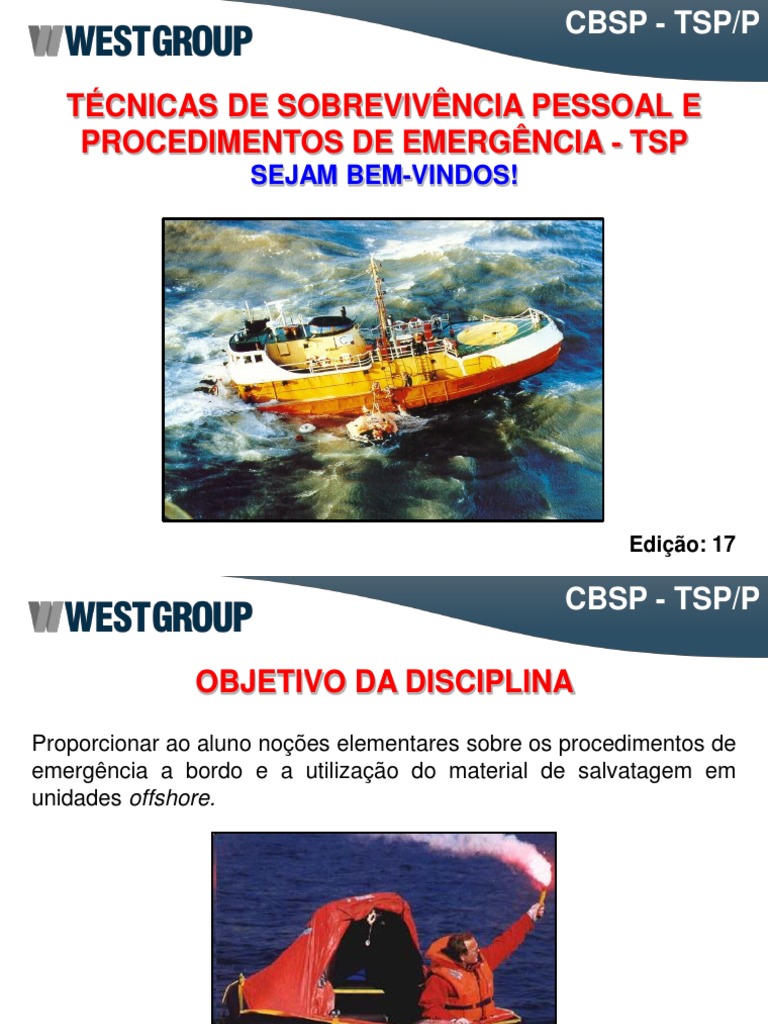 WESTGROUP

CBSP - TSP/P

TÉCNICAS DE SOBREVIVÊNCIA PESSOAL E PROCEDIMENTOS DE EMERGÊNCIA - TSP

SEJAM BEM-VINDOS!

Edição: 17

WESTGROUP

CBSP - TSP/P

OBJETIVO DA DISCIPLINA

Proporcionar ao aluno noções elementares sobre os procedimentos de emergência a bordo e a utilização do material de salvatagem em unidades offshore.